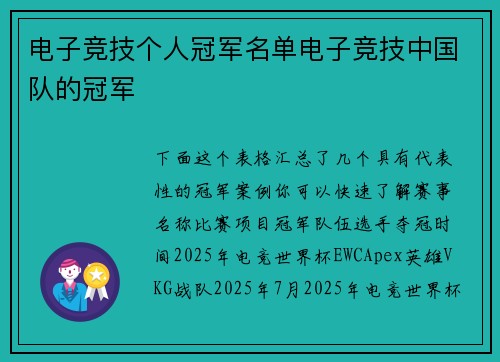 电子竞技个人冠军名单电子竞技中国队的冠军

下面这个表格汇总了几个具有代表性的冠军案例你可以快速了解赛事名称比赛项目冠军队伍选手夺冠时间2025年电竞世界杯EWCApex英雄VKG战队2025年7月2025年电竞世界杯